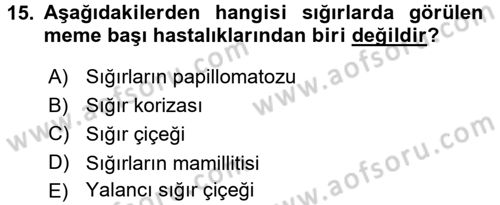 15. Aşağıdakilerden hangisi sığırlarda görülen meme başı hastalıklarından biri değildir?

A) Sığırların papillomatozu
B) Sığır korizası
C) Sığır çiçeği
D) Sığırların mamillitisi
E) Yalancı sığır çiçeği

www.aofsoru.com
www.aofsoru.com
www.aofsoru.com
www.aofsoru.com